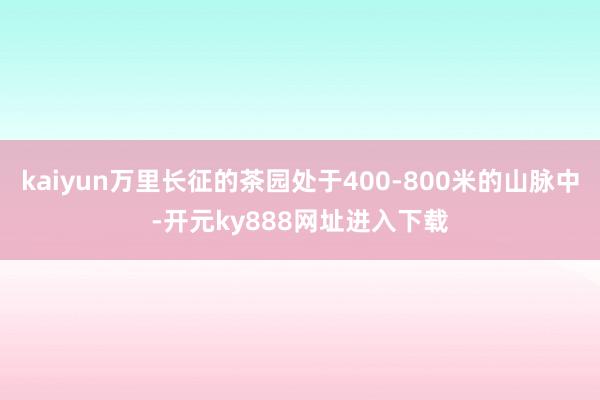 kaiyun万里长征的茶园处于400-800米的山脉中-开元ky888网址进入下载